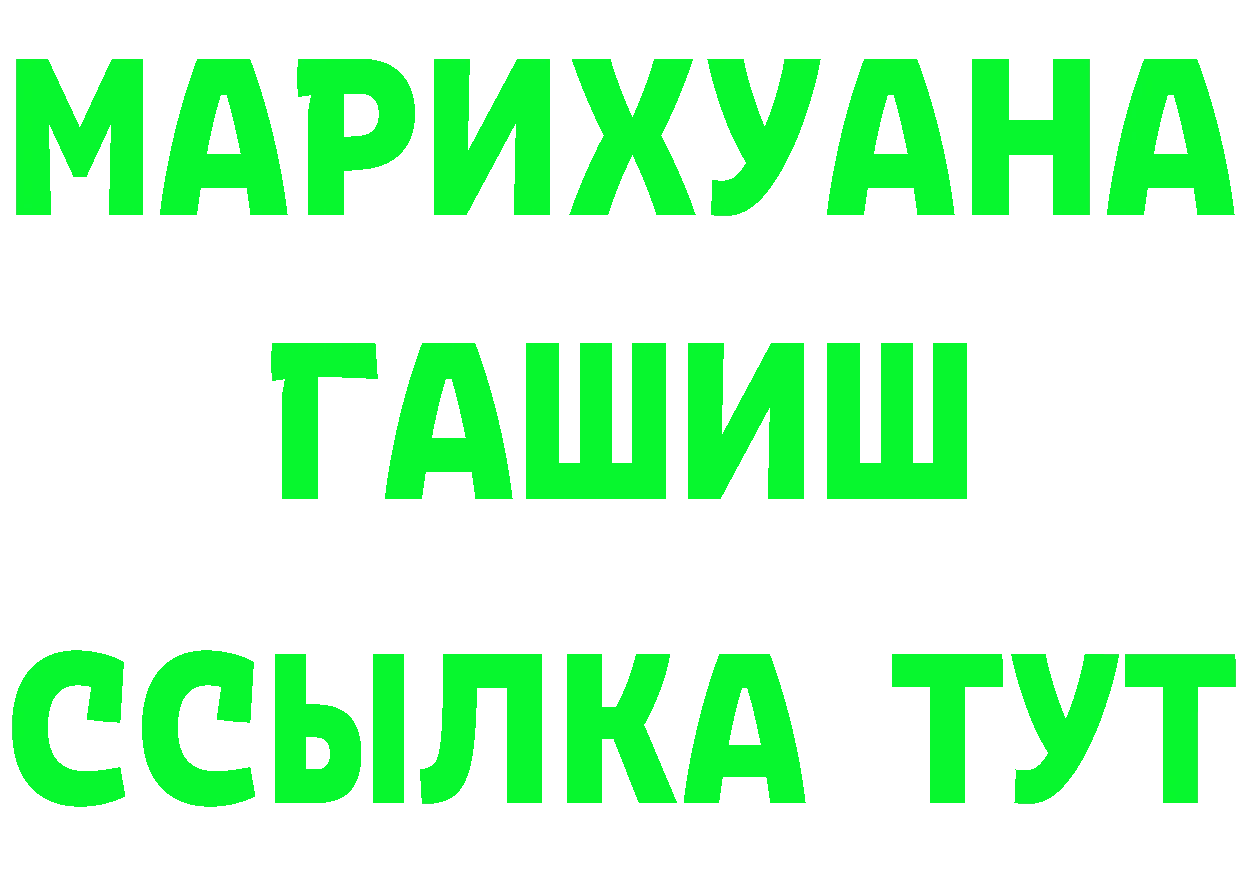 МАРИХУАНА
ГАШИШ
ССЫЛКА ТУТ